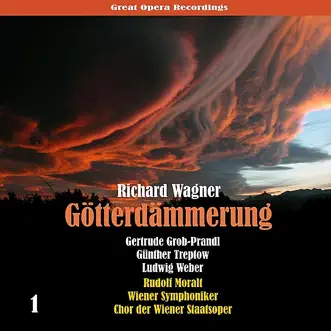 Great Opera Recordings

Richard Wagner
Götterdämmerung

Gertrude Grob-Prandl
Günther Treptow
Ludwig Weber
Rudolf Moralt
Wiener Symphoniker
Chor der Wiener Staatsoper

1